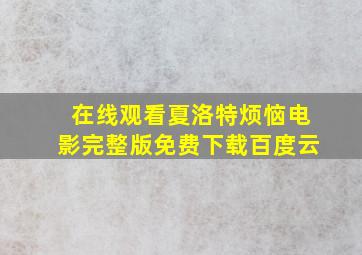 在线观看夏洛特烦恼电影完整版免费下载百度云